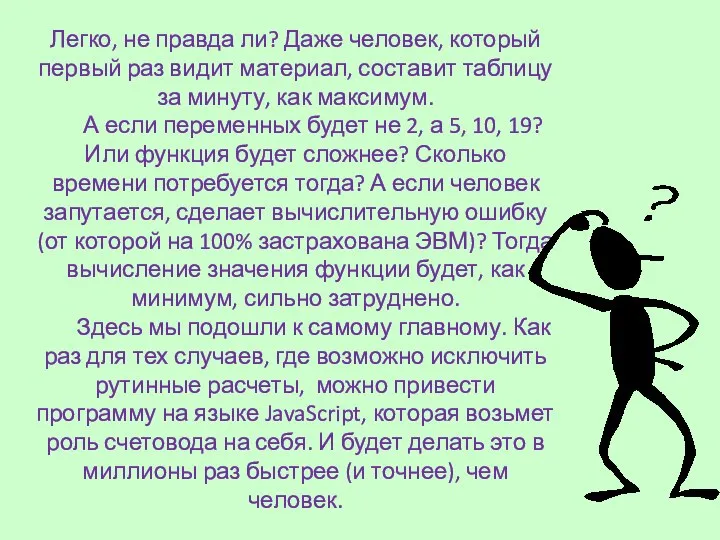 Легко, не правда ли? Даже человек, который первый раз видит материал, составит таблицу за минуту, как максимум.

А если переменных будет не 2, а 5, 10, 19? Или функция будет сложнее? Сколько времени потребуется тогда? А если человек запутается, сделает вычислительную ошибку (от которой на 100% застрахована ЭВМ)? Тогда вычисление значения функции будет, как минимум, сильно затруднено.

Здесь мы подошли к самому главному. Как раз для тех случаев, где возможно исключить рутинные расчеты, можно привести программу на языке JavaScript, которая возьмет роль счетовода на себя. И будет делать это в миллионы раз быстрее (и точнее), чем человек.

?